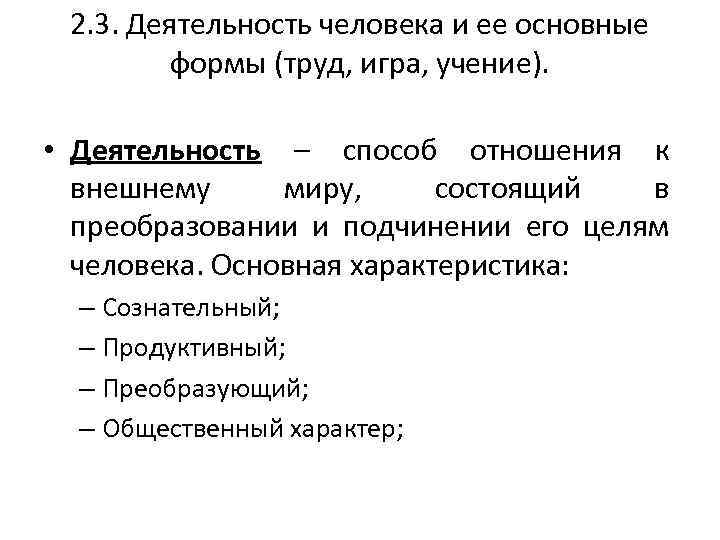 2.3. Деятельность человека и ее основные формы (труд, игра, учение).

• Деятельность – способ отношения к внешнему миру, состоящий в преобразовании и подчинении его целям человека. Основная характеристика:
– Сознательный;
– Продуктивный;
– Преобразующий;
– Общественный характер;